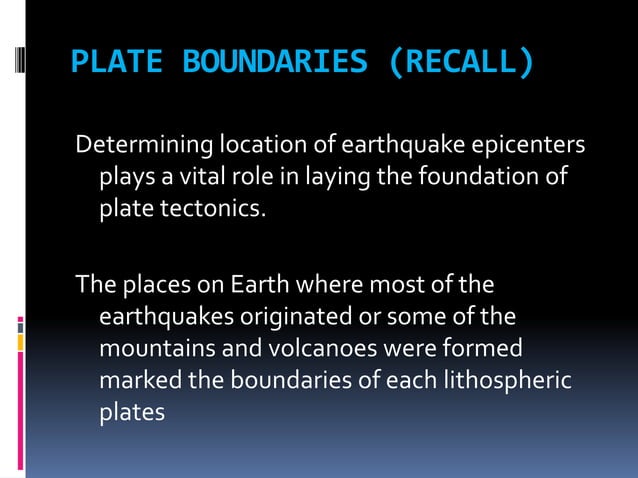 PLATE BOUNDARIES (RECALL)

Determining location of earthquake epicenters plays a vital role in laying the foundation of plate tectonics.

The places on Earth where most of the earthquakes originated or some of the mountains and volcanoes were formed marked the boundaries of each lithospheric plates